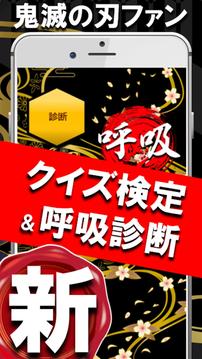 鬼滅の刃ファン

診断

呼吸

クイズ検定
&呼吸診断

新